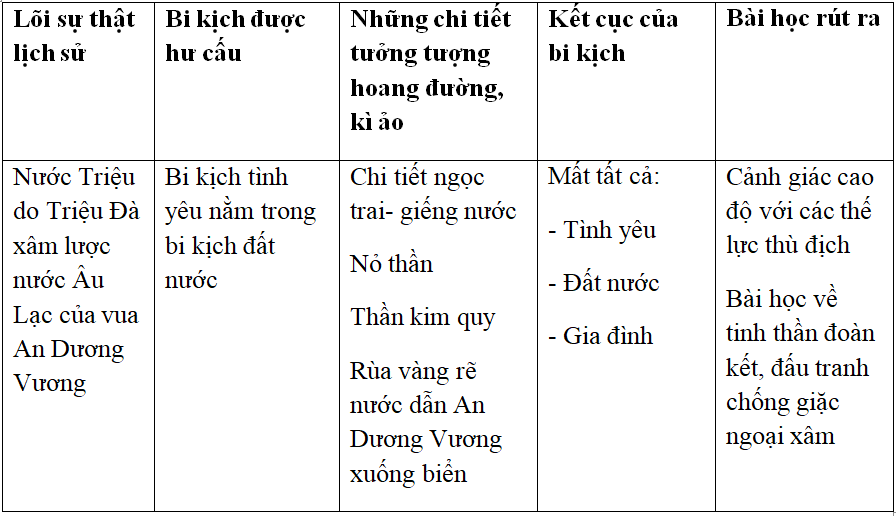 | Lõi sự thật lịch sử | Bi kịch được hư cấu | Những chi tiết tưởng tượng hoang đường, kì ảo | Kết cục của bi kịch | Bài học rút ra |
|---|---|---|---|---|
| Nước Triệu do Triệu Đà xâm lược nước Âu Lạc của vua An Dương Vương | Bi kịch tình yêu nằm trong bi kịch đất nước | Chi tiết ngọc trai- giếng nước<br>Nỏ thần<br>Thần kim quy<br>Rùa vàng rẽ nước dẫn An Dương Vương xuống biển | Mất tất cả:<br>- Tình yêu<br>- Đất nước<br>- Gia đình | Cảnh giác cao độ với các thế lực thù địch<br>Bài học về tinh thần đoàn kết, đấu tranh chống giặc ngoại xâm |